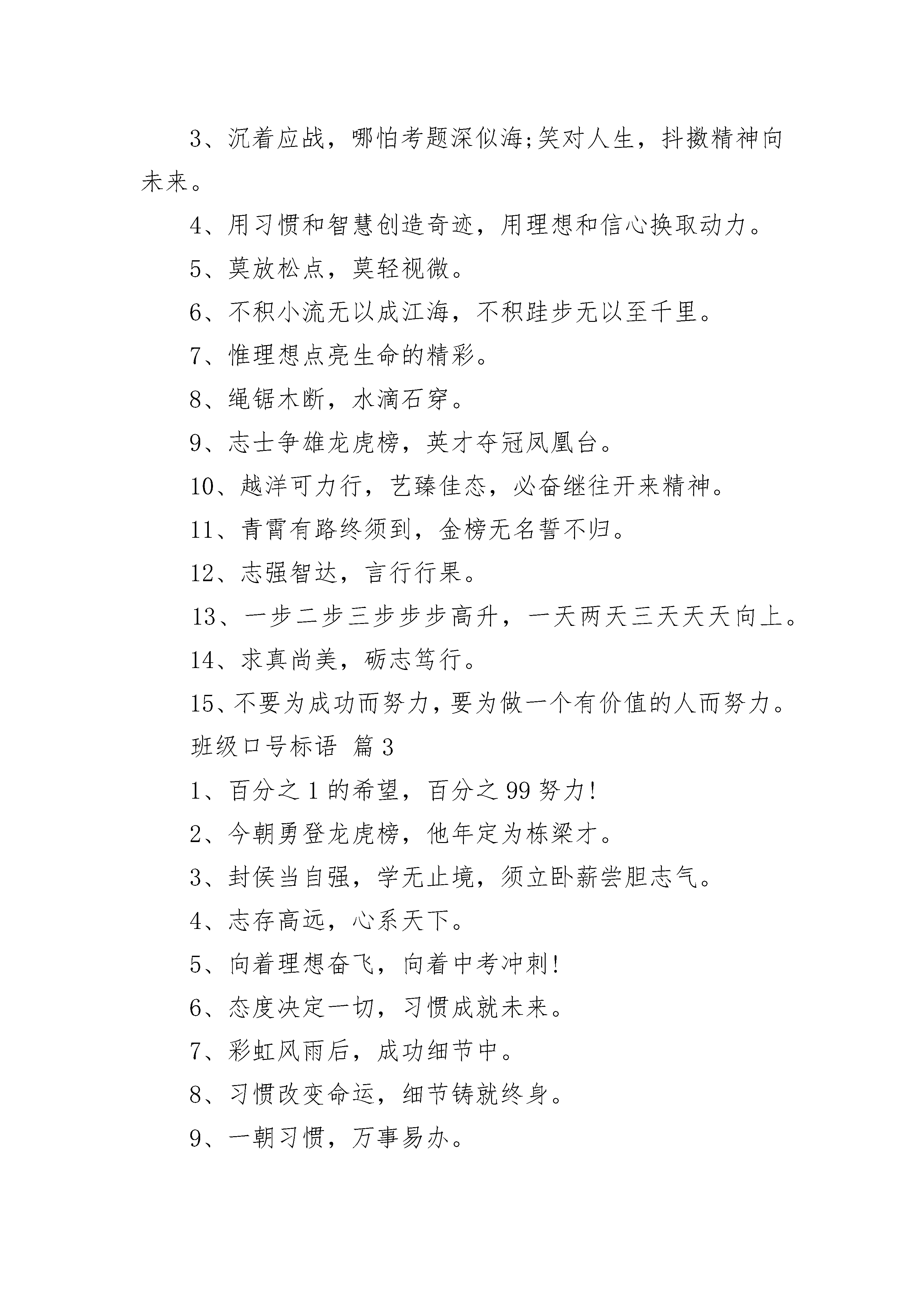 3、沉着应战，哪怕考题深似海;笑对人生，抖擞精神向未来。

4、用习惯和智慧创造奇迹，用理想和信心换取动力。

5、莫放松点，莫轻视微。

6、不积小流无以成江海，不积跬步无以至千里。

7、惟理想点亮生命的精彩。

8、绳锯木断，水滴石穿。

9、志士争雄龙虎榜，英才夺冠凤凰台。

10、越洋可力行，艺臻佳态，必奋继往开来精神。

11、青霄有路终须到，金榜无名誓不归。

12、志强智达，言行行果。

13、一步二步三步步步高升，一天两天三天天天向上。

14、求真尚美，砺志笃行。

15、不要为成功而努力，要为做一个有价值的人而努力。

班级口号标语 篇3

1、百分之1的希望，百分之99努力!

2、今朝勇登龙虎榜，他年定为栋梁才。

3、封侯当自强，学无止境，须立卧薪尝胆志气。

4、志存高远，心系天下。

5、向着理想奋飞，向着中考冲刺!

6、态度决定一切，习惯成就未来。

7、彩虹风雨后，成功细节中。

8、习惯改变命运，细节铸就终身。

9、一朝习惯，万事易办。